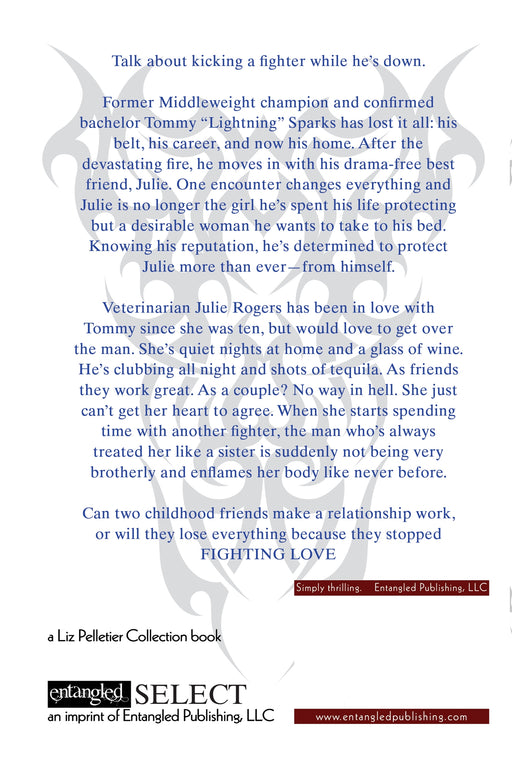 Talk about kicking a fighter while he's down.

Former Middleweight champion and confirmed bachelor Tommy "Lightning" Sparks has lost it all: his belt, his career, and now his home. After the devastating fire, he moves in with his drama-free best friend, Julie. One encounter changes everything and Julie is no longer the girl he's spent his life protecting but a desirable woman he wants to take to his bed. Knowing his reputation, he's determined to protect Julie more than ever—from himself.

Veterinarian Julie Rogers has been in love with Tommy since she was ten, but would love to get over the man. She's quiet nights at home and a glass of wine. He's clubbing all night and shots of tequila. As friends they work great. As a couple? No way in hell. She just can't get her heart to agree. When she starts spending time with another fighter, the man who's always treated her like a sister is suddenly not being very brotherly and enflames her body like never before.

Can two childhood friends make a relationship work, or will they lose everything because they stopped FIGHTING LOVE

Simply thrilling. Entangled Publishing, LLC

a Liz Pelletier Collection book

entangled SELECT
an imprint of Entangled Publishing, LLC

www.entangledpublishing.com